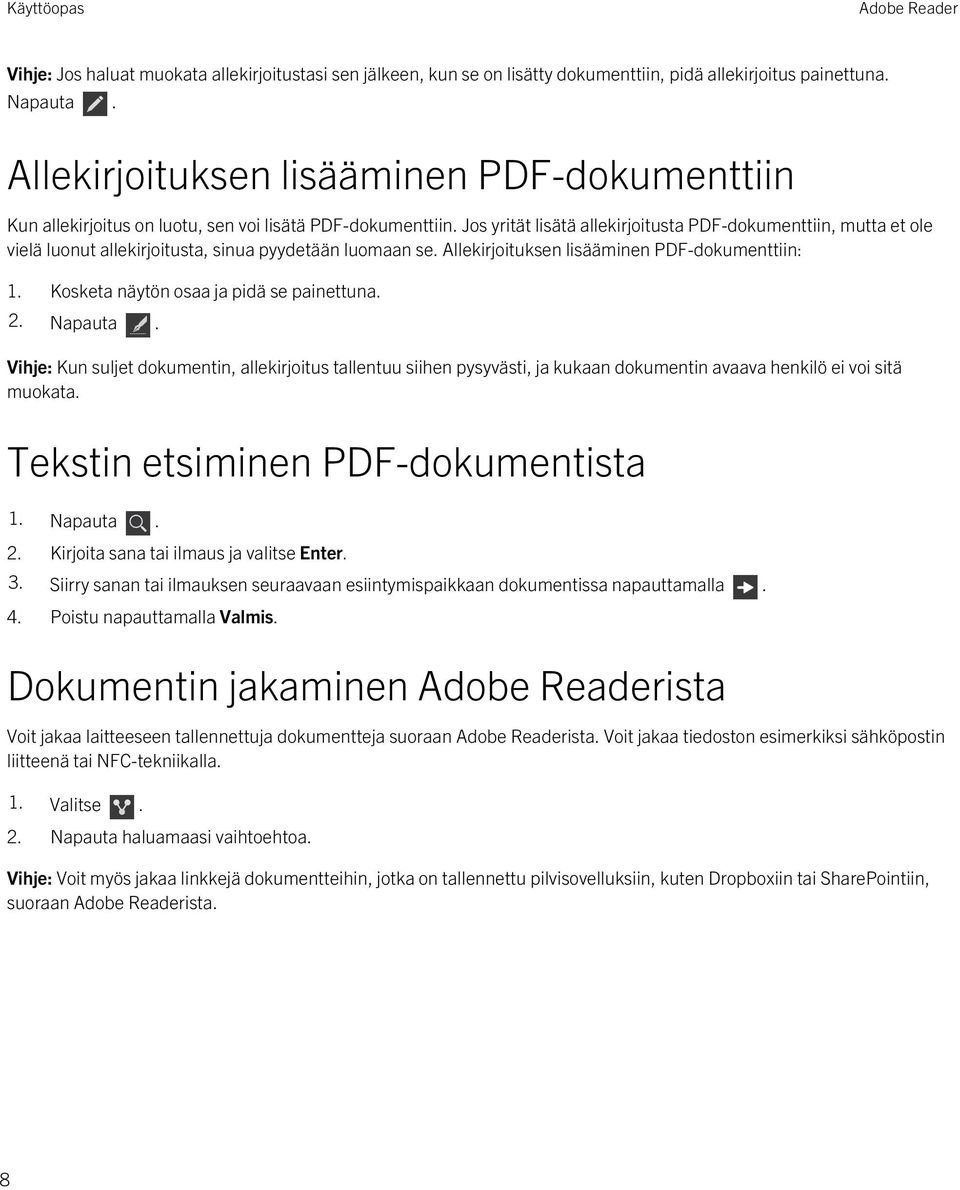 Käyttöopas

Adobe Reader

Vihje: Jos haluat muokata allekirjoitustasi sen jälkeen, kun se on lisätty dokumenttiin, pidä allekirjoitus painettuna. Napauta .

Allekirjoituksen lisääminen PDF-dokumenttiin

Kun allekirjoitus on luotu, sen voi lisätä PDF-dokumenttiin. Jos yrität lisätä allekirjoitusta PDF-dokumenttiin, mutta et ole vielä luonut allekirjoitusta, sinua pyydetään luomaan se. Allekirjoituksen lisääminen PDF-dokumenttiin:

1. Kosketa näytön osaa ja pidä se painettuna.
2. Napauta .

Vihje: Kun suljet dokumentin, allekirjoitus tallentuu siihen pysyvästi, ja kukaan dokumentin avaava henkilö ei voi sitä muokata.

Tekstin etsiminen PDF-dokumentista

1. Napauta .
2. Kirjoita sana tai ilmaus ja valitse Enter.
3. Siirry sanan tai ilmauksen seuraavaan esiintymispaikkaan dokumentissa napauttamalla .
4. Poistu napauttamalla Valmis.

Dokumentin jakaminen Adobe Readerista

Voit jakaa laitteeseen tallennettuja dokumentteja suoraan Adobe Readerista. Voit jakaa tiedoston esimerkiksi sähköpostin liitteenä tai NFC-tekniikalla.

1. Valitse .
2. Napauta haluamaasi vaihtoehtoa.

Vihje: Voit myös jakaa linkkejä dokumentteihin, jotka on tallennettu pilvisovelluksiin, kuten Dropboxiin tai SharePointiin, suoraan Adobe Readerista.

8